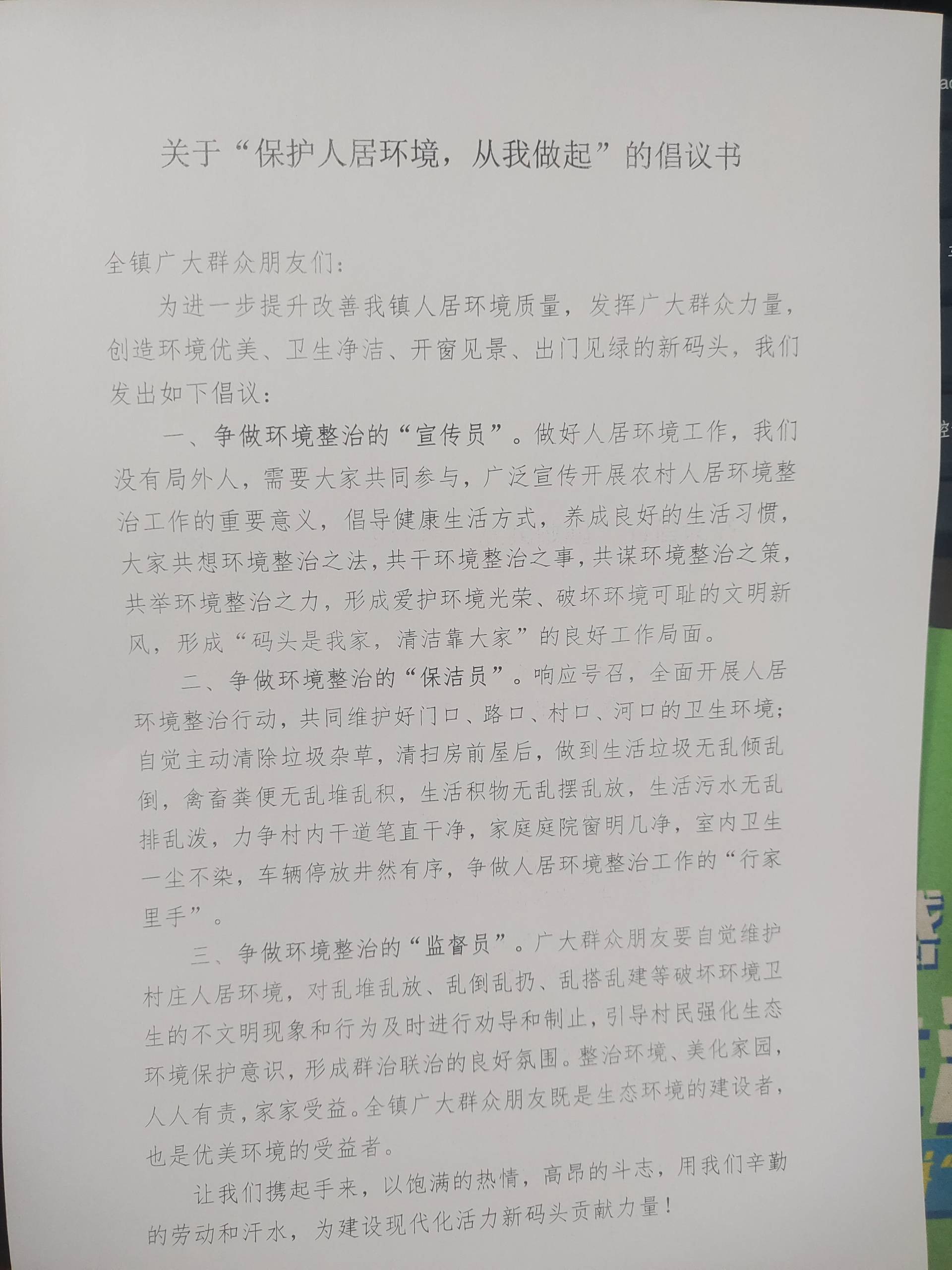 关于“保护人居环境，从我做起”的倡议书

全镇广大群众朋友们：

为进一步提升改善我镇人居环境质量，发挥广大群众力量，创造环境优美、卫生净洁、开窗见景、出门见绿的新码头，我们发出如下倡议：

一、争做环境整治的“宣传员”。做好人居环境工作，我们没有局外人，需要大家共同参与，广泛宣传开展农村人居环境整治工作的重要意义，倡导健康生活方式，养成良好的生活习惯，大家共想环境整治之法，共干环境整治之事，共谋环境整治之策，共举环境整治之力，形成爱护环境光荣、破坏环境可耻的文明新风，形成“码头是我家，清洁靠大家”的良好工作局面。

二、争做环境整治的“保洁员”。响应号召，全面开展人居环境整治行动，共同维护好门口、路口、村口、河口的卫生环境；自觉主动清除垃圾杂草，清扫房前屋后，做到生活垃圾无乱倾乱倒，禽畜粪便无乱堆乱积，生活积物无乱摆乱放，生活污水无乱排乱泼，力争村内干道笔直干净，家庭庭院窗明几净，室内卫生一尘不染，车辆停放井然有序，争做人居环境整治工作的“行家里手”。

三、争做环境整治的“监督员”。广大群众朋友要自觉维护村庄人居环境，对乱堆乱放、乱倒乱扔、乱搭乱建等破坏环境卫生的不文明现象和行为及时进行劝导和制止，引导村民强化生态环境保护意识，形成群治联治的良好氛围。整治环境、美化家园，人人有责，家家受益。全镇广大群众朋友既是生态环境的建设者，也是优美环境的受益者。

让我们携起手来，以饱满的热情，高昂的斗志，用我们辛勤的劳动和汗水，为建设现代化活力新码头贡献力量！